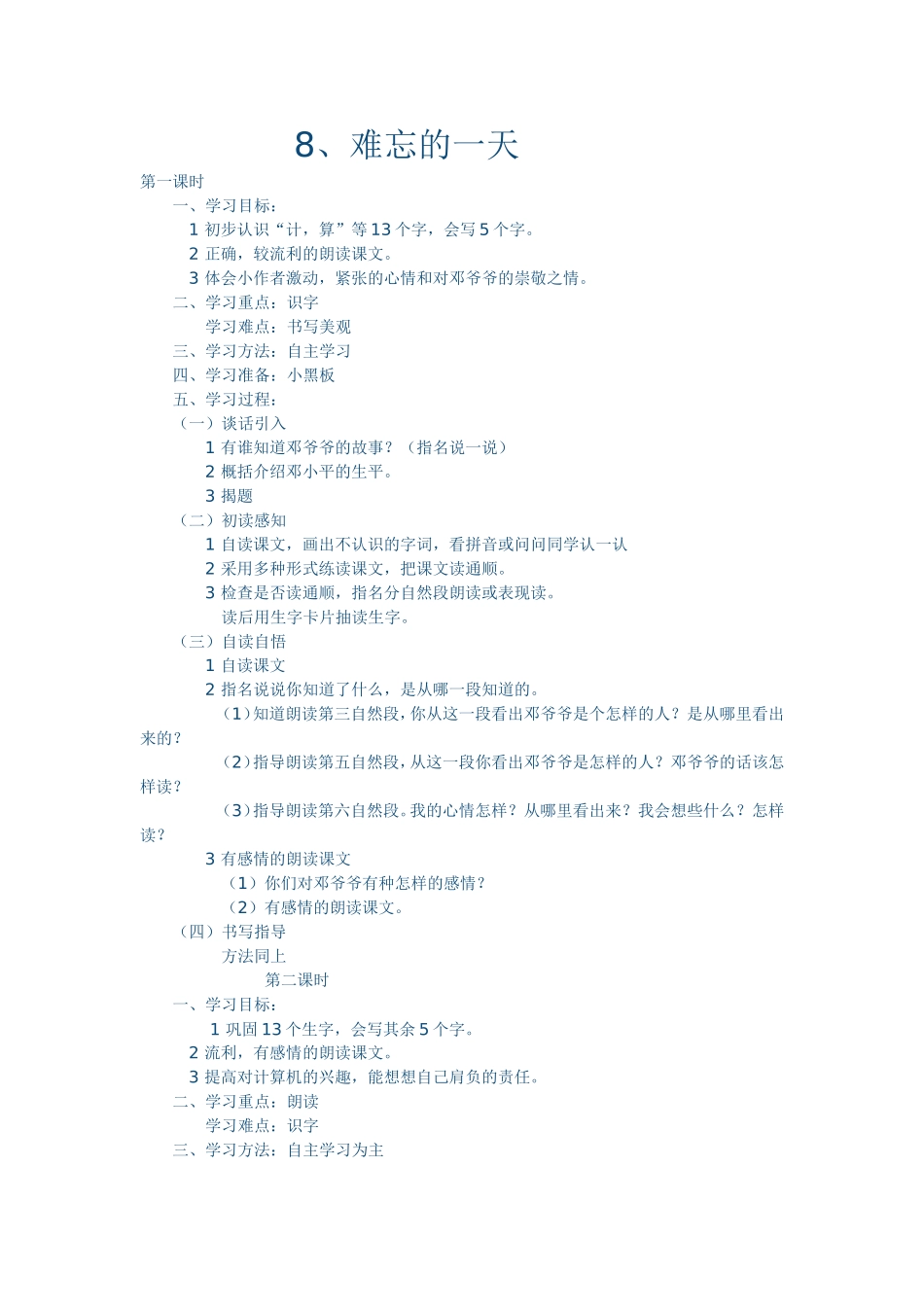 8、难忘的一天

第一课时

一、学习目标：

1 初步认识“计，算”等 13 个字，会写 5 个字。

2 正确，较流利的朗读课文。

3 体会小作者激动，紧张的心情和对邓爷爷的崇敬之情。

二、学习重点：识字

学习难点：书写美观

三、学习方法：自主学习

四、学习准备：小黑板

五、学习过程：

（一）谈话引入

1 有谁知道邓爷爷的故事？（指名说一说）

2 概括介绍邓小平的生平。

3 揭题

（二）初读感知

1 自读课文，画出不认识的字词，看拼音或问问同学认一认

2 采用多种形式练读课文，把课文读通顺。

3 检查是否读通顺，指名分自然段朗读或表现读。

读后用生字卡片抽读生字。

（三）自读自悟

1 自读课文

2 指名说说你知道了什么，是从哪一段知道的。

（1）知道朗读第三自然段，你从这一段看出邓爷爷是个怎样的人？是从哪里看出来的？

（2）指导朗读第五自然段，从这一段你看出邓爷爷是怎样的人？邓爷爷的话该怎样读？

（3）指导朗读第六自然段。我的心情怎样？从哪里看出来？我会想些什么？怎样读？

3 有感情的朗读课文

（1）你们对邓爷爷有种怎样的感情？

（2）有感情的朗读课文。

（四）书写指导

方法同上

第二课时

一、学习目标：

1 巩固 13 个生字，会写其余 5 个字。

2 流利，有感情的朗读课文。

3 提高对计算机的兴趣，能想想自己肩负的责任。

二、学习重点：朗读

学习难点：识字

三、学习方法：自主学习为主